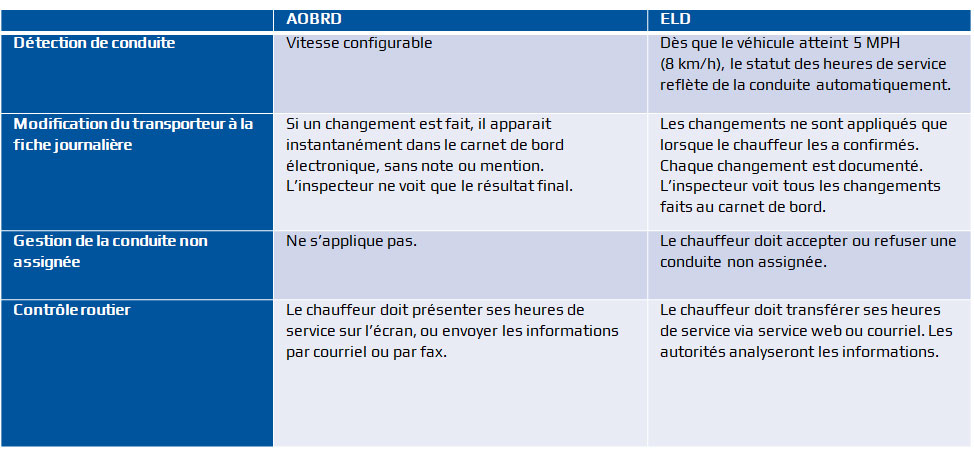 | | AOBRD | ELD |
|---|---|---|
| Détection de conduite | Vitesse configurable | Dès que le véhicule atteint 5 MPH (8 km/h), le statut des heures de service reflète de la conduite automatiquement. |
| Modification du transporteur à la fiche journalière | Si un changement est fait, il apparait instantanément dans le carnet de bord électronique, sans note ou mention. L'inspecteur ne voit que le résultat final. | Les changements ne sont appliqués que lorsque le chauffeur les a confirmés. Chaque changement est documenté. L'inspecteur voit tous les changements faits au carnet de bord. |
| Gestion de la conduite non assignée | Ne s'applique pas. | Le chauffeur doit accepter ou refuser une conduite non assignée. |
| Contrôle routier | Le chauffeur doit présenter ses heures de service sur l'écran, ou envoyer les informations par courriel ou par fax. | Le chauffeur doit transférer ses heures de service via service web ou courriel. Les autorités analyseront les informations. |